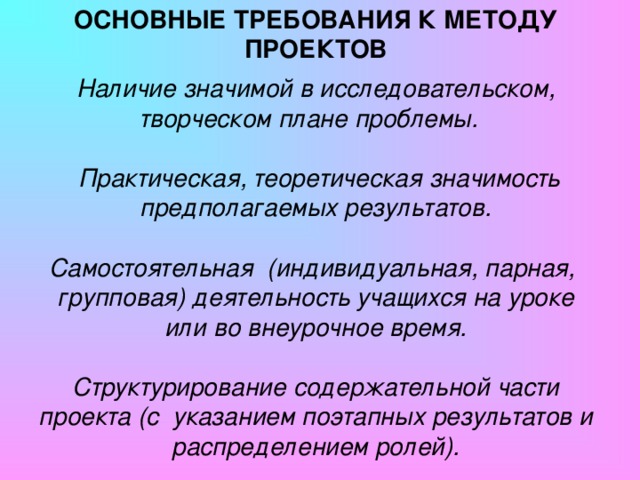 ОСНОВНЫЕ ТРЕБОВАНИЯ К МЕТОДУ ПРОЕКТОВ

Наличие значимой в исследовательском, творческом плане проблемы.

Практическая, теоретическая значимость предполагаемых результатов.

Самостоятельная (индивидуальная, парная, групповая) деятельность учащихся на уроке или во внеурочное время.

Структурирование содержательной части проекта (с указанием поэтапных результатов и распределением ролей).